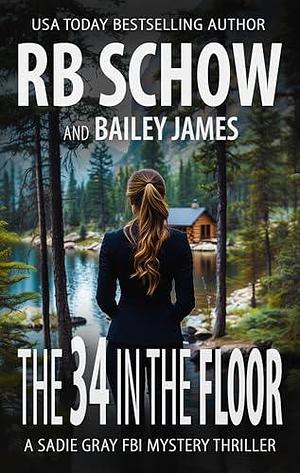 USA TODAY BESTSELLING AUTHOR

RB SCHOW

AND BAILEY JAMES

THE 34 IN THE FLOOR

A SADIE GRAY FBI MYSTERY THRILLER